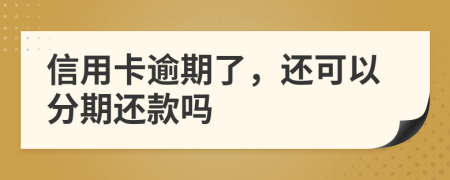 信用卡逾期了，还可以分期还款吗